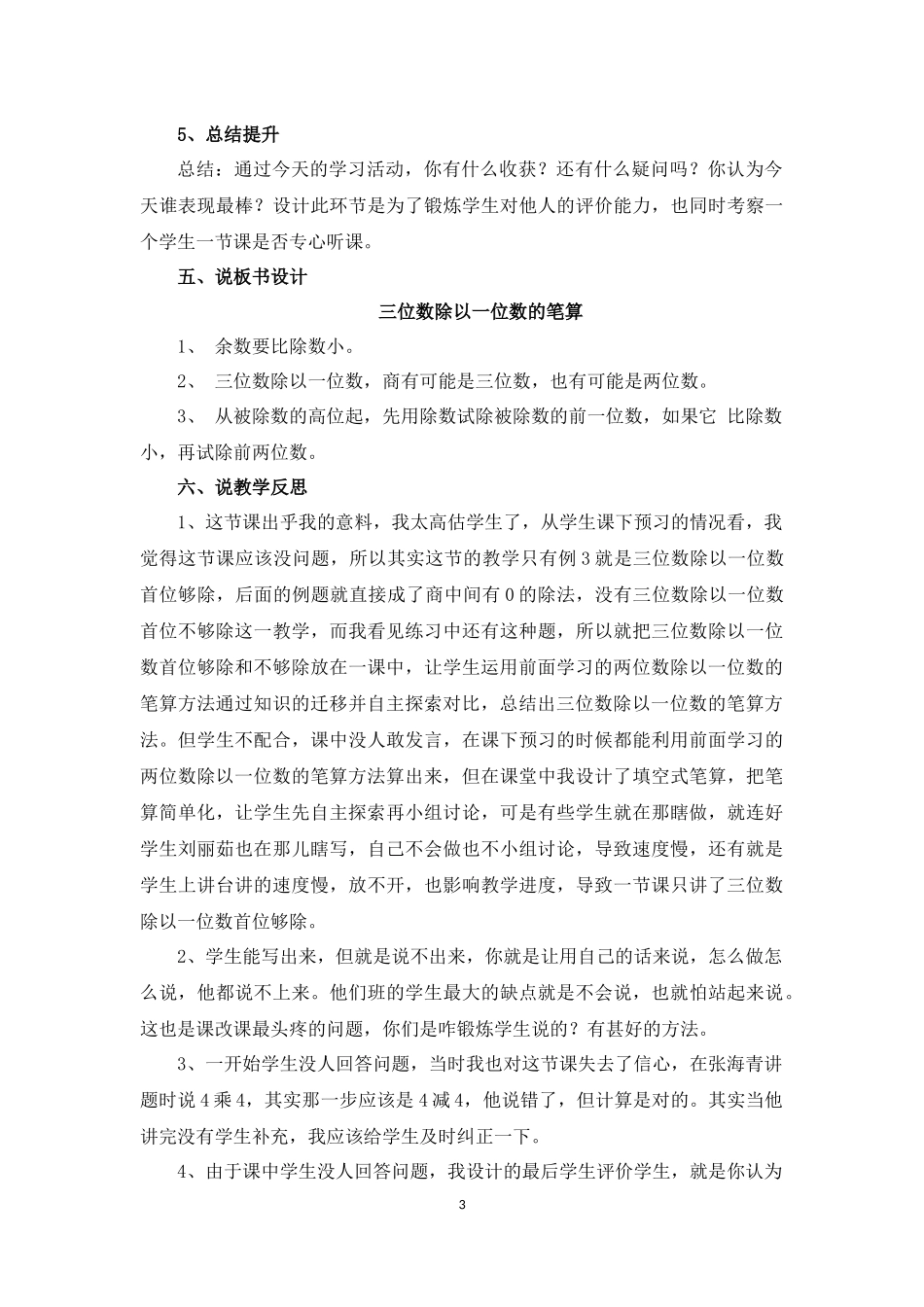 5、总结提升

总结：通过今天的学习活动，你有什么收获？还有什么疑问吗？你认为今天谁表现最棒？设计此环节是为了锻炼学生对他人的评价能力，也同时考察一个学生一节课是否专心听课。

五、说板书设计

三位数除以一位数的笔算

1、 余数要比除数小。

2、 三位数除以一位数，商有可能是三位数，也有可能是两位数。

3、 从被除数的高位起，先用除数试除被除数的前一位数，如果它 比除数小，再试除前两位数。

六、说教学反思

1、这节课出乎我的意料，我太高估学生了，从学生课下预习的情况看，我觉得这节课应该没问题，所以其实这节的教学只有例3就是三位数除以一位数首位够除，后面的例题就直接成了商中间有0的除法，没有三位数除以一位数首位不够除这一教学，而我看见练习中还有这种题，所以就把三位数除以一位数首位够除和不够除放在一课中，让学生运用前面学习的两位数除以一位数的笔算方法通过知识的迁移并自主探索对比，总结出三位数除以一位数的笔算方法。但学生不配合，课中没人敢发言，在课下预习的时候都能利用前面学习的两位数除以一位数的笔算方法算出来，但在课堂中我设计了填空式笔算，把笔算简单化，让学生先自主探索再小组讨论，可是有些学生就在那瞎做，就连好学生刘丽茹也在那儿瞎写，自己不会做也不小组讨论，导致速度慢，还有就是学生上讲台讲的速度慢，放不开，也影响教学进度，导致一节课只讲了三位数除以一位数首位够除。

2、学生能写出来，但就是说不出来，你就是让用自己的话来说，怎么做怎么说，他都说不上来。他们班的学生最大的缺点就是不会说，也就怕站起来说。这也是课改课最头疼的问题，你们是咋锻炼学生说的？有甚好的方法。

3、一开始学生没人回答问题，当时我也对这节课失去了信心，在张海青讲题时说4乘4，其实那一步应该是4减4，他说错了，但计算是对的。其实当他讲完没有学生补充，我应该给学生及时纠正一下。

4、由于课中学生没人回答问题，我设计的最后学生评价学生，就是你认为

3